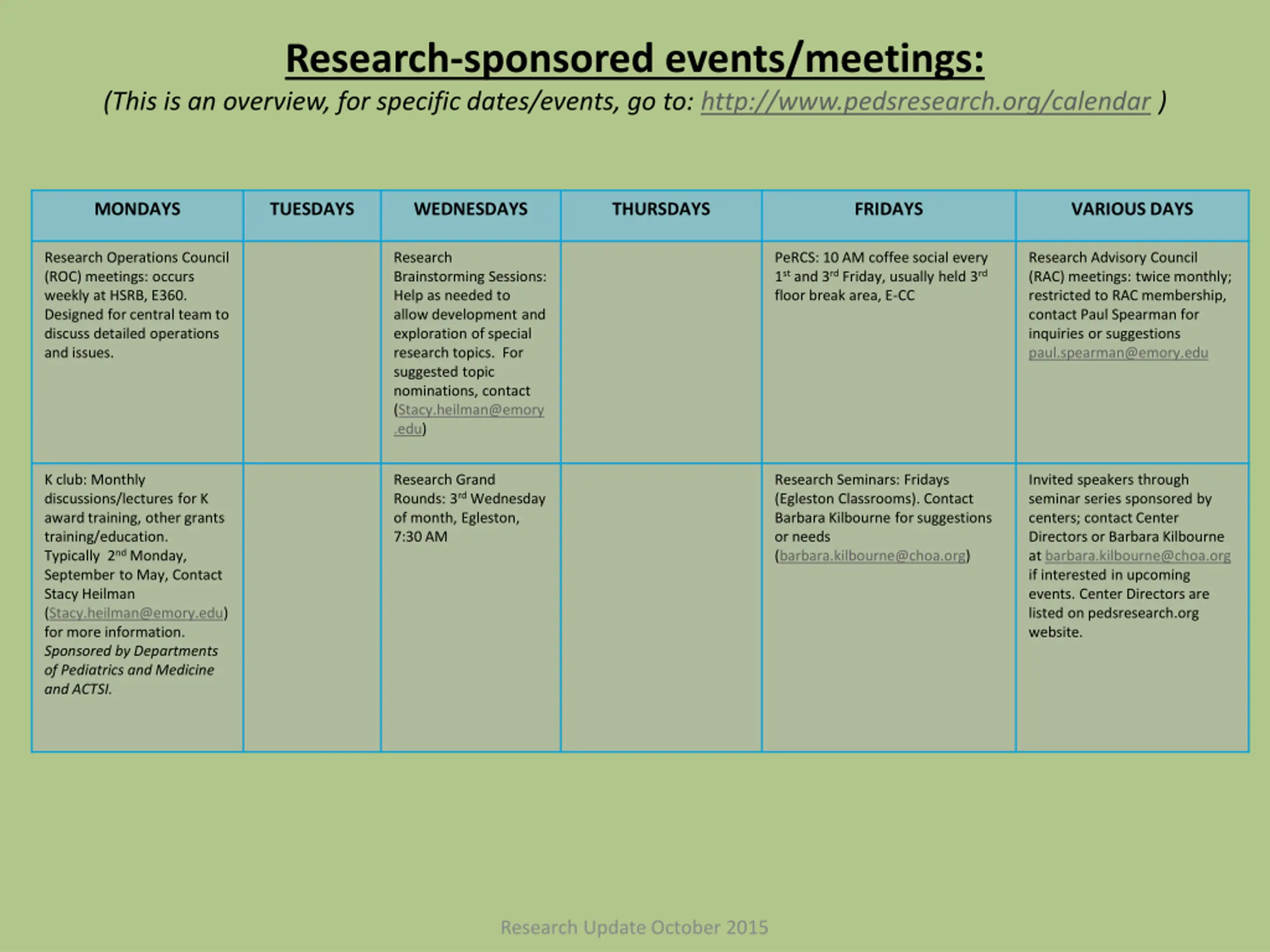 Research-sponsored events/meetings:
(This is an overview, for specific dates/events, go to: http://www.pedsresearch.org/calendar )

| MONDAYS | TUESDAYS | WEDNESDAYS | THURSDAYS | FRIDAYS | VARIOUS DAYS |
|---|---|---|---|---|---|
| Research Operations Council (ROC) meetings: occurs weekly at HSRB, E360. Designed for central team to discuss detailed operations and issues. | | Research Brainstorming Sessions: Help as needed to allow development and exploration of special research topics. For suggested topic nominations, contact (Stacy.heilman@emory.edu) | | PeRCS: 10 AM coffee social every 1$^{st}$ and 3$^{rd}$ Friday, usually held 3$^{rd}$ floor break area, E-CC | Research Advisory Council (RAC) meetings: twice monthly; restricted to RAC membership, contact Paul Spearman for inquiries or suggestions paul.spearman@emory.edu |
| K club: Monthly discussions/lectures for K award training, other grants training/education. Typically 2$^{nd}$ Monday, September to May, Contact Stacy Heilman (Stacy.heilman@emory.edu) for more information. Sponsored by Departments of Pediatrics and Medicine and ACTSI. | | Research Grand Rounds: 3$^{rd}$ Wednesday of month, Egleston, 7:30 AM | | Research Seminars: Fridays (Egleston Classrooms). Contact Barbara Kilbourne for suggestions or needs (barbara.kilbourne@choa.org) | Invited speakers through seminar series sponsored by centers; contact Center Directors or Barbara Kilbourne at barbara.kilbourne@choa.org if interested in upcoming events. Center Directors are listed on pedsresearch.org website. |

Research Update October 2015